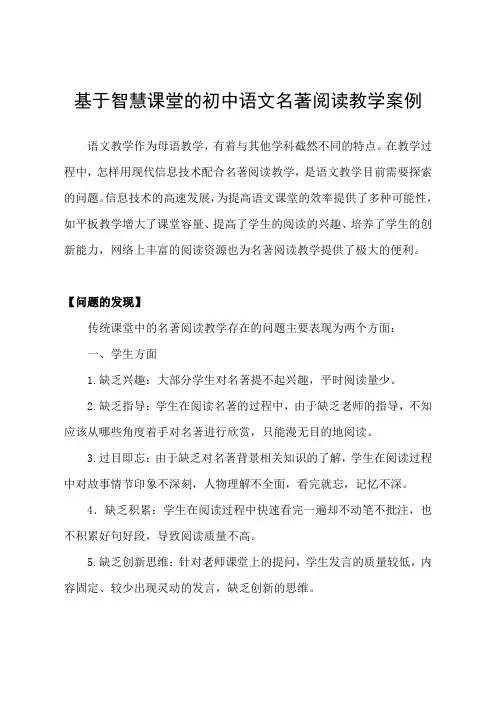 基于智慧课堂的初中语文名著阅读教学案例

语文教学作为母语教学，有着与其他学科截然不同的特点。在教学过程中，怎样用现代信息技术配合名著阅读教学，是语文教学目前需要探索的问题。信息技术的高速发展，为提高语文课堂的效率提供了多种可能性，如平板教学增大了课堂容量、提高了学生的阅读的兴趣、培养了学生的创新能力，网络上丰富的阅读资源也为名著阅读教学提供了极大的便利。

【问题的发现】

传统课堂中的名著阅读教学存在的问题主要表现为两个方面：

一、学生方面

1.缺乏兴趣：大部分学生对名著提不起兴趣，平时阅读量少。

2.缺乏指导：学生在阅读名著的过程中，由于缺乏老师的指导，不知应该从哪些角度着手对名著进行欣赏，只能漫无目的地阅读。

3.过目即忘：由于缺乏对名著背景相关知识的了解，学生在阅读过程中对故事情节印象不深刻，人物理解不全面，看完就忘，记忆不深。

4．缺乏积累：学生在阅读过程中快速看完一遍却不动笔不批注，也不积累好句好段，导致阅读质量不高。

5.缺乏创新思维：针对老师课堂上的提问，学生发言的质量较低，内容固定、较少出现灵动的发言，缺乏创新的思维。